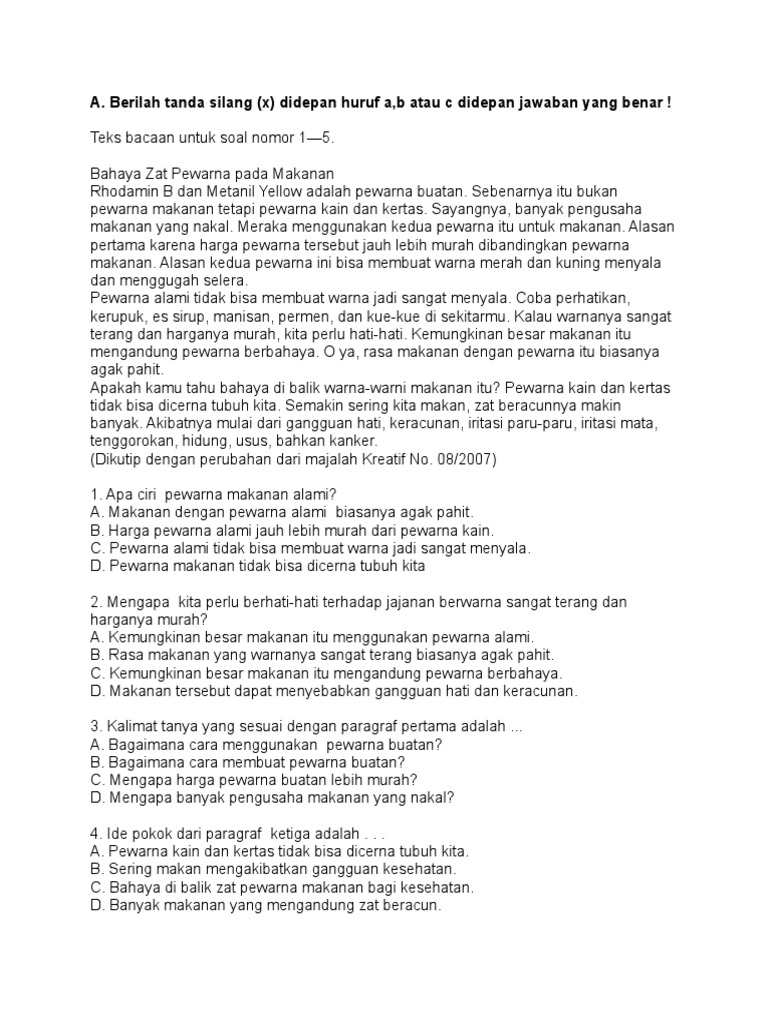 A. Berilah tanda silang (x) didepan huruf a,b atau c didepan jawaban yang benar !

Teks bacaan untuk soal nomor 1—5.

Bahaya Zat Pewarna pada Makanan
Rhodamin B dan Metanil Yellow adalah pewarna buatan. Sebenarnya itu bukan pewarna makanan tetapi pewarna kain dan kertas. Sayangnya, banyak pengusaha makanan yang nakal. Meraka menggunakan kedua pewarna itu untuk makanan. Alasan pertama karena harga pewarna tersebut jauh lebih murah dibandingkan pewarna makanan. Alasan kedua pewarna ini bisa membuat warna merah dan kuning menyala dan menggugah selera.
Pewarna alami tidak bisa membuat warna jadi sangat menyala. Coba perhatikan, kerupuk, es sirup, manisan, permen, dan kue-kue di sekitarmu. Kalau warnanya sangat terang dan harganya murah, kita perlu hati-hati. Kemungkinan besar makanan itu mengandung pewarna berbahaya. O ya, rasa makanan dengan pewarna itu biasanya agak pahit.
Apakah kamu tahu bahaya di balik warna-warni makanan itu? Pewarna kain dan kertas tidak bisa dicerna tubuh kita. Semakin sering kita makan, zat beracunnya makin banyak. Akibatnya mulai dari gangguan hati, keracunan, iritasi paru-paru, iritasi mata, tenggorokan, hidung, usus, bahkan kanker.
(Dikutip dengan perubahan dari majalah Kreatif No. 08/2007)

1. Apa ciri pewarna makanan alami?
A. Makanan dengan pewarna alami biasanya agak pahit.
B. Harga pewarna alami jauh lebih murah dari pewarna kain.
C. Pewarna alami tidak bisa membuat warna jadi sangat menyala.
D. Pewarna makanan tidak bisa dicerna tubuh kita

2. Mengapa kita perlu berhati-hati terhadap jajanan berwarna sangat terang dan harganya murah?
A. Kemungkinan besar makanan itu menggunakan pewarna alami.
B. Rasa makanan yang warnanya sangat terang biasanya agak pahit.
C. Kemungkinan besar makanan itu mengandung pewarna berbahaya.
D. Makanan tersebut dapat menyebabkan gangguan hati dan keracunan.

3. Kalimat tanya yang sesuai dengan paragraf pertama adalah ...
A. Bagaimana cara menggunakan pewarna buatan?
B. Bagaimana cara membuat pewarna buatan?
C. Mengapa harga pewarna buatan lebih murah?
D. Mengapa banyak pengusaha makanan yang nakal?

4. Ide pokok dari paragraf ketiga adalah . . .
A. Pewarna kain dan kertas tidak bisa dicerna tubuh kita.
B. Sering makan mengakibatkan gangguan kesehatan.
C. Bahaya di balik zat pewarna makanan bagi kesehatan.
D. Banyak makanan yang mengandung zat beracun.